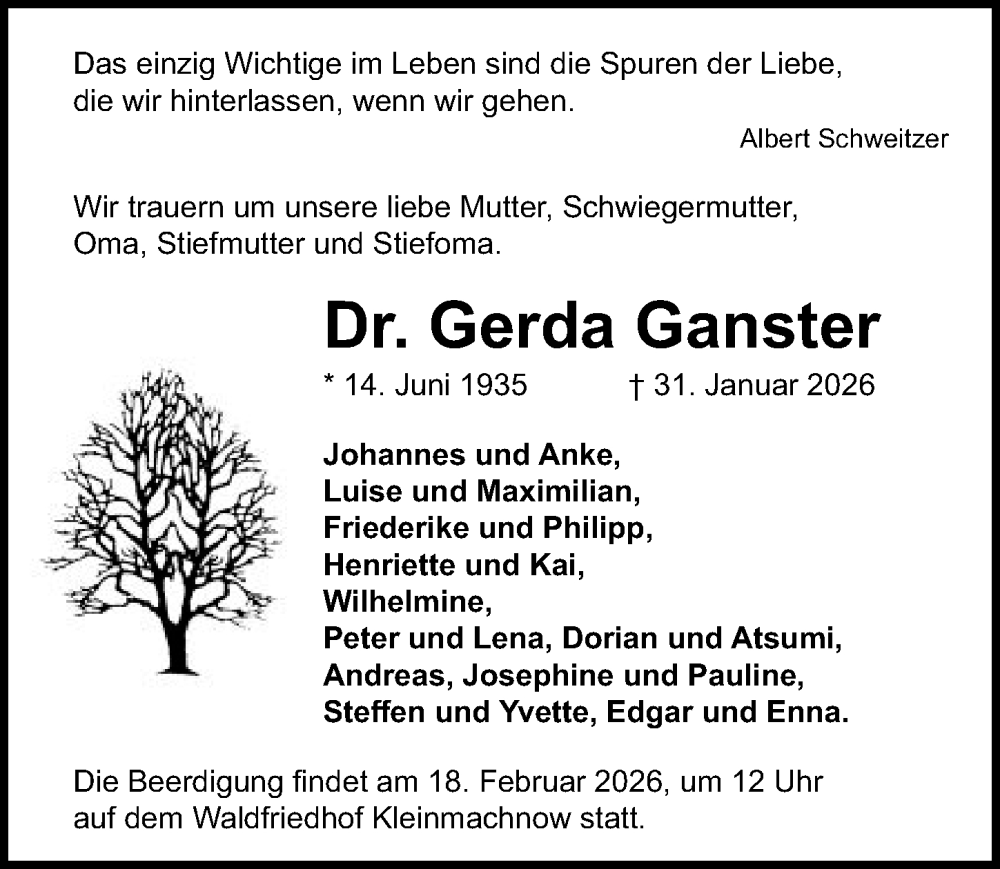 Das einzig Wichtige im Leben sind die Spuren der Liebe, die wir hinterlassen, wenn wir gehen.

Albert Schweitzer

Wir trauern um unsere liebe Mutter, Schwiegermutter, Oma, Stiefmutter und Stiefoma.

Dr. Gerda Ganster

* 14. Juni 1935 † 31. Januar 2026

Johannes und Anke,
Luise und Maximilian,
Friederike und Philipp,
Henriette und Kai,
Wilhelmine,
Peter und Lena, Dorian und Atsumi,
Andreas, Josephine und Pauline,
Steffen und Yvette, Edgar und Enna.

Die Beerdigung findet am 18. Februar 2026, um 12 Uhr auf dem Waldfriedhof Kleinmachnow statt.